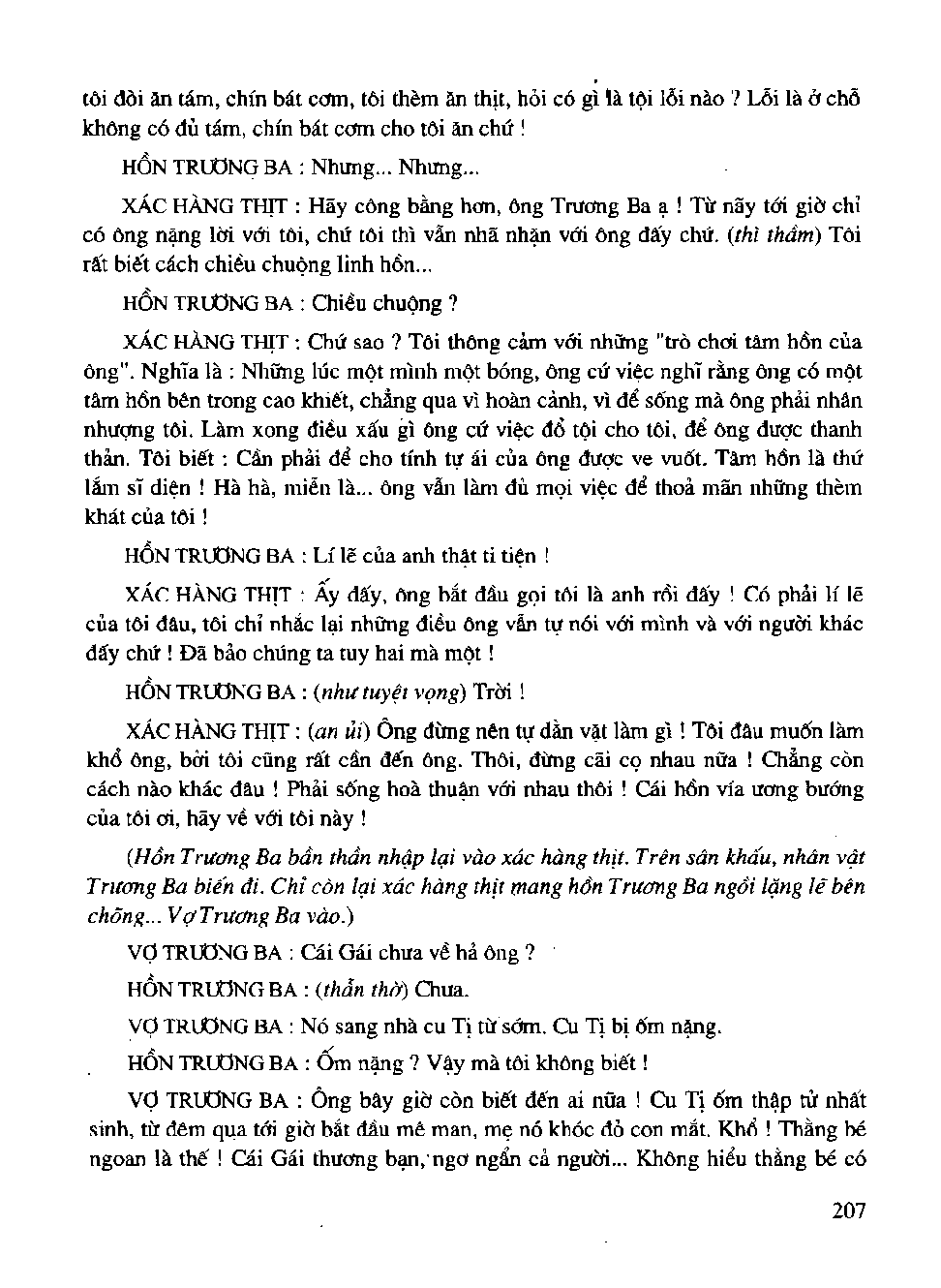 tôi đòi ăn tám, chín bát cơm, tôi thèm ăn thịt, hỏi có gì là tội lỗi nào ? Lỗi là ở chỗ không có đủ tám, chín bát cơm cho tôi ăn chứ !

HỒN TRƯƠNG BA : Nhưng... Nhưng...

XÁC HÀNG THỊT : Hãy công bằng hơn, ông Trương Ba ạ ! Từ nãy tới giờ chỉ có ông nặng lời với tôi, chứ tôi thì vẫn nhã nhặn với ông đấy chứ. (thì thầm) Tôi rất biết cách chiều chuộng linh hồn...

HỒN TRƯƠNG BA : Chiều chuộng ?

XÁC HÀNG THỊT : Chứ sao ? Tôi thông cảm với những "trò chơi tâm hồn của ông". Nghĩa là : Những lúc một mình một bóng, ông cứ việc nghĩ rằng ông có một tâm hồn bên trong cao khiết, chẳng qua vì hoàn cảnh, vì để sống mà ông phải nhân nhượng tôi. Làm xong điều xấu gì ông cứ việc đổ tội cho tôi, để ông được thanh thản. Tôi biết : Cần phải để cho tính tự ái của ông được ve vuốt. Tâm hồn là thứ lắm sĩ diện ! Hà hà, miễn là... ông vẫn làm đủ mọi việc để thoả mãn những thèm khát của tôi !

HỒN TRƯƠNG BA : Lí lẽ của anh thật ti tiện !

XÁC HÀNG THỊT : Ấy đấy, ông bắt đầu gọi tôi là anh rồi đấy ! Có phải lí lẽ của tôi đâu, tôi chỉ nhắc lại những điều ông vẫn tự nói với mình và với người khác đấy chứ ! Đã bảo chúng ta tuy hai mà một !

HỒN TRƯƠNG BA : (như tuyệt vọng) Trời !

XÁC HÀNG THỊT : (an ủi) Ông đừng nên tự dằn vặt làm gì ! Tôi đâu muốn làm khổ ông, bởi tôi cũng rất cần đến ông. Thôi, đừng cãi cọ nhau nữa ! Chẳng còn cách nào khác đâu ! Phải sống hoà thuận với nhau thôi ! Cái hồn vía ương bướng của tôi ơi, hãy về với tôi này !

(Hồn Trương Ba bần thần nhập lại vào xác hàng thịt. Trên sân khấu, nhân vật Trương Ba biến đi. Chỉ còn lại xác hàng thịt mang hồn Trương Ba ngồi lặng lẽ bên chõng... Vợ Trương Ba vào.)

VỢ TRƯƠNG BA : Cái Gái chưa về hả ông ?

HỒN TRƯƠNG BA : (thẫn thờ) Chưa.

VỢ TRƯƠNG BA : Nó sang nhà cu Tị từ sớm. Cu Tị bị ốm nặng.

HỒN TRƯƠNG BA : Ốm nặng ? Vậy mà tôi không biết !

VỢ TRƯƠNG BA : Ông bây giờ còn biết đến ai nữa ! Cu Tị ốm thập tử nhất sinh, từ đêm qua tới giờ bắt đầu mê man, mẹ nó khóc đỏ con mắt. Khổ ! Thằng bé ngoan là thế ! Cái Gái thương bạn, ngơ ngẩn cả người... Không hiểu thằng bé có

207